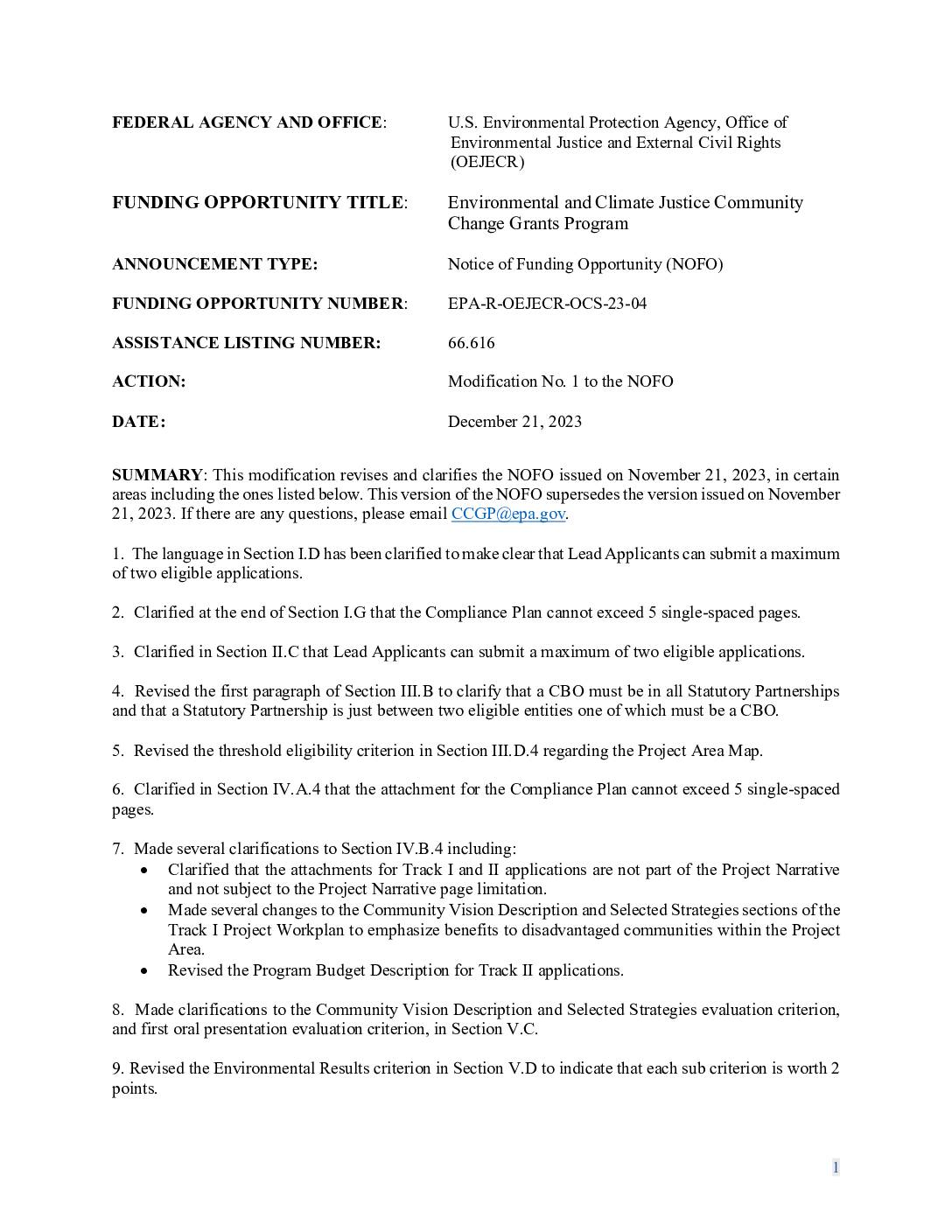 FEDERAL AGENCY AND OFFICE: U.S. Environmental Protection Agency, Office of Environmental Justice and External Civil Rights (OEJECR)

FUNDING OPPORTUNITY TITLE: Environmental and Climate Justice Community Change Grants Program

ANNOUNCEMENT TYPE: Notice of Funding Opportunity (NOFO)

FUNDING OPPORTUNITY NUMBER: EPA-R-OEJECR-OCS-23-04

ASSISTANCE LISTING NUMBER: 66.616

ACTION: Modification No. 1 to the NOFO

DATE: December 21, 2023

SUMMARY: This modification revises and clarifies the NOFO issued on November 21, 2023, in certain areas including the ones listed below. This version of the NOFO supersedes the version issued on November 21, 2023. If there are any questions, please email CCGP@epa.gov.

1. The language in Section I.D has been clarified to make clear that Lead Applicants can submit a maximum of two eligible applications.

2. Clarified at the end of Section I.G that the Compliance Plan cannot exceed 5 single-spaced pages.

3. Clarified in Section II.C that Lead Applicants can submit a maximum of two eligible applications.

4. Revised the first paragraph of Section III.B to clarify that a CBO must be in all Statutory Partnerships and that a Statutory Partnership is just between two eligible entities one of which must be a CBO.

5. Revised the threshold eligibility criterion in Section III.D.4 regarding the Project Area Map.

6. Clarified in Section IV.A.4 that the attachment for the Compliance Plan cannot exceed 5 single-spaced pages.

7. Made several clarifications to Section IV.B.4 including:
• Clarified that the attachments for Track I and II applications are not part of the Project Narrative and not subject to the Project Narrative page limitation.
• Made several changes to the Community Vision Description and Selected Strategies sections of the Track I Project Workplan to emphasize benefits to disadvantaged communities within the Project Area.
• Revised the Program Budget Description for Track II applications.

8. Made clarifications to the Community Vision Description and Selected Strategies evaluation criterion, and first oral presentation evaluation criterion, in Section V.C.

9. Revised the Environmental Results criterion in Section V.D to indicate that each sub criterion is worth 2 points.

1